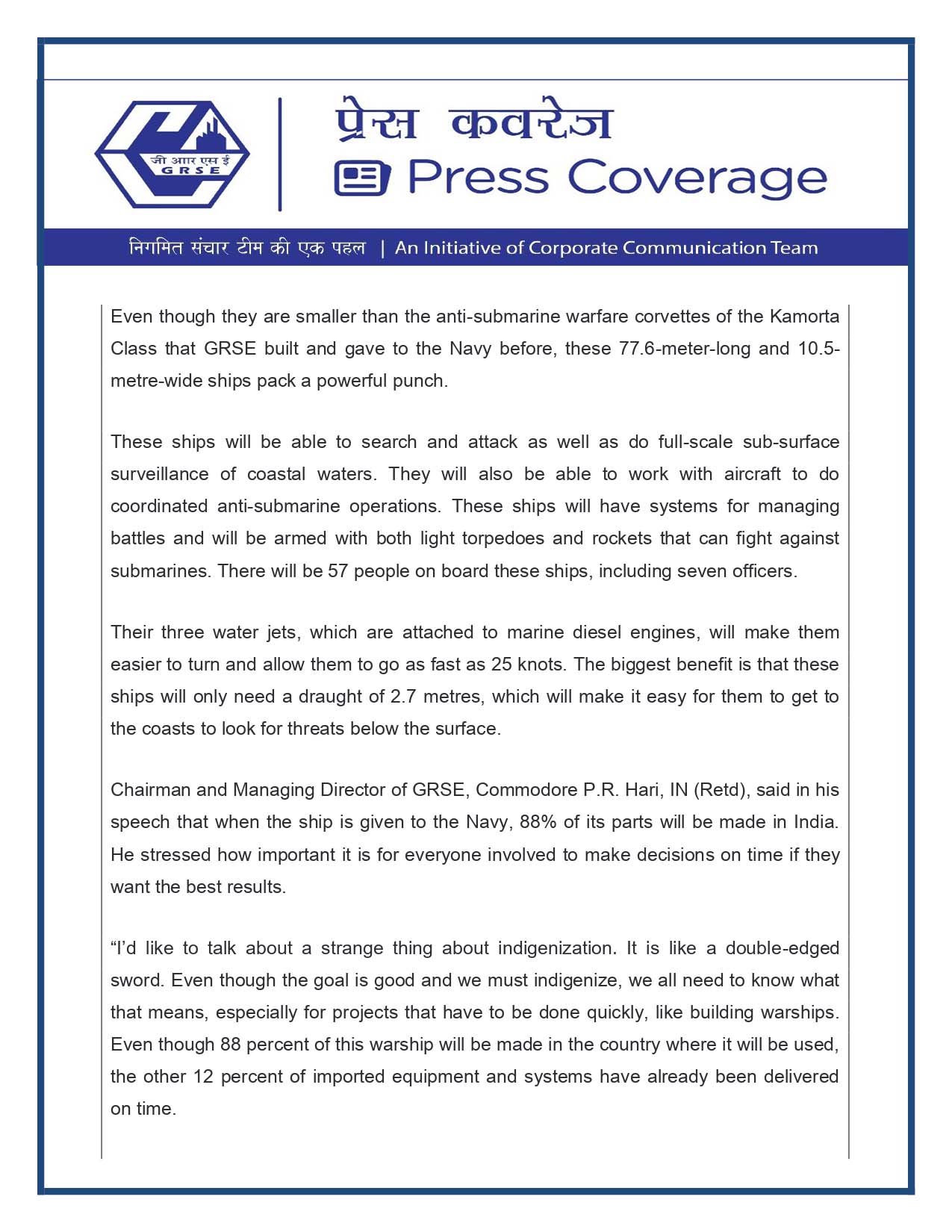 जी आर एस ई
G R S E

प्रेस कवरेज
Press Coverage

निगमित संचार टीम की एक पहल | An Initiative of Corporate Communication Team

Even though they are smaller than the anti-submarine warfare corvettes of the Kamorta Class that GRSE built and gave to the Navy before, these 77.6-meter-long and 10.5-metre-wide ships pack a powerful punch.

These ships will be able to search and attack as well as do full-scale sub-surface surveillance of coastal waters. They will also be able to work with aircraft to do coordinated anti-submarine operations. These ships will have systems for managing battles and will be armed with both light torpedoes and rockets that can fight against submarines. There will be 57 people on board these ships, including seven officers.

Their three water jets, which are attached to marine diesel engines, will make them easier to turn and allow them to go as fast as 25 knots. The biggest benefit is that these ships will only need a draught of 2.7 metres, which will make it easy for them to get to the coasts to look for threats below the surface.

Chairman and Managing Director of GRSE, Commodore P.R. Hari, IN (Retd), said in his speech that when the ship is given to the Navy, 88% of its parts will be made in India. He stressed how important it is for everyone involved to make decisions on time if they want the best results.

“I’d like to talk about a strange thing about indigenization. It is like a double-edged sword. Even though the goal is good and we must indigenize, we all need to know what that means, especially for projects that have to be done quickly, like building warships. Even though 88 percent of this warship will be made in the country where it will be used, the other 12 percent of imported equipment and systems have already been delivered on time.